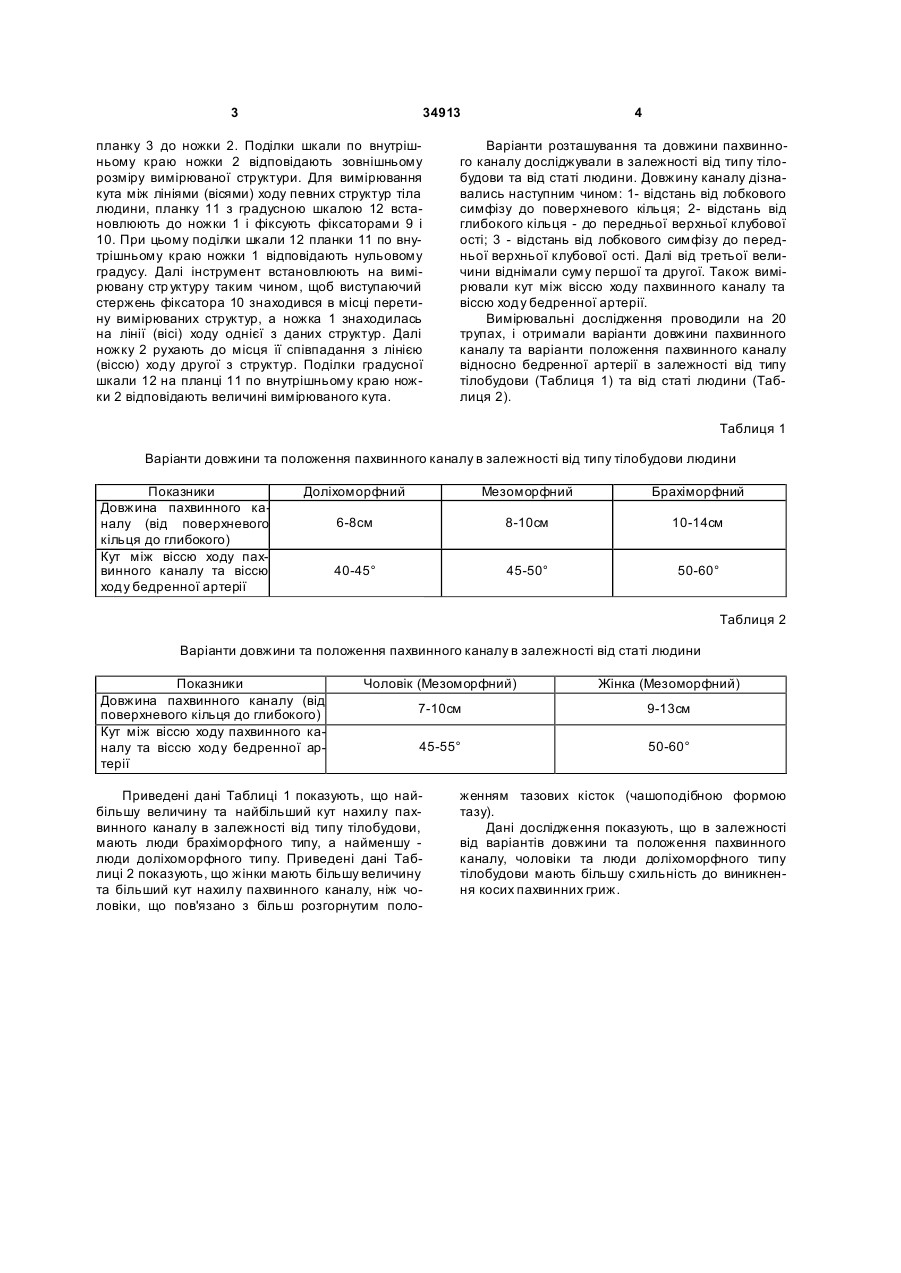 3 34913 4

планку 3 до ножки 2. Поділки шкали по внутрішньому краю ножки 2 відповідають зовнішньому розміру вимірюваної структури. Для вимірювання кута між лініями (вісями) ходу певних структур тіла людини, планку 11 з градусною шкалою 12 встановлюють до ножки 1 і фіксують фіксаторами 9 і 10. При цьому поділки шкали 12 планки 11 по внутрішньому краю ножки 1 відповідають нульовому градусу. Далі інструмент встановлюють на вимірювану структуру таким чином, щоб виступаючий стержень фіксатора 10 знаходився в місці перетину вимірюваних структур, а ножка 1 знаходилась на лінії (вісі) ходу однієї з даних структур. Далі ножку 2 рухають до місця її співпадання з лінією (віссю) ходу другої з структур. Поділки градусної шкали 12 на планці 11 по внутрішньому краю ножки 2 відповідають величині вимірюваного кута.

Варіанти розташування та довжини пахвинного каналу досліджували в залежності від типу тілобудови та від статі людини. Довжину каналу дізнавались наступним чином: 1- відстань від лобкового симфізу до поверхневого кільця; 2- відстань від глибокого кільця - до передньої верхньої клубової ості; 3 - відстань від лобкового симфізу до передньої верхньої клубової ості. Далі від третьої величини віднімали суму першої та другої. Також вимірювали кут між віссю ходу пахвинного каналу та віссю ходу бедренної артерії.

Вимірювальні дослідження проводили на 20 трупах, і отримали варіанти довжини пахвинного каналу та варіанти положення пахвинного каналу відносно бедренної артерії в залежності від типу тілобудови (Таблиця 1) та від статі людини (Таблиця 2).

Таблиця 1

Варіанти довжини та положення пахвинного каналу в залежності від типу тілобудови людини

| Показники | Доліхоморфний | Мезоморфний | Брахіморфний |
|---|---|---|---|
| Довжина пахвинного каналу (від поверхневого кільця до глибокого) | 6-8см | 8-10см | 10-14см |
| Кут між віссю ходу пахвинного каналу та віссю ходу бедренної артерії | 40-45° | 45-50° | 50-60° |

Таблиця 2

Варіанти довжини та положення пахвинного каналу в залежності від статі людини

| Показники | Чоловік (Мезоморфний) | Жінка (Мезоморфний) |
|---|---|---|
| Довжина пахвинного каналу (від поверхневого кільця до глибокого) | 7-10см | 9-13см |
| Кут між віссю ходу пахвинного каналу та віссю ходу бедренної артерії | 45-55° | 50-60° |

Приведені дані Таблиці 1 показують, що найбільшу величину та найбільший кут нахилу пахвинного каналу в залежності від типу тілобудови, мають люди брахіморфного типу, а найменшу - люди доліхоморфного типу. Приведені дані Таблиці 2 показують, що жінки мають більшу величину та більший кут нахилу пахвинного каналу, ніж чоловіки, що пов'язано з більш розгорнутим положенням тазових кісток (чашоподібною формою тазу).

Дані дослідження показують, що в залежності від варіантів довжини та положення пахвинного каналу, чоловіки та люди доліхоморфного типу тілобудови мають більшу схильність до виникнення косих пахвинних гриж.